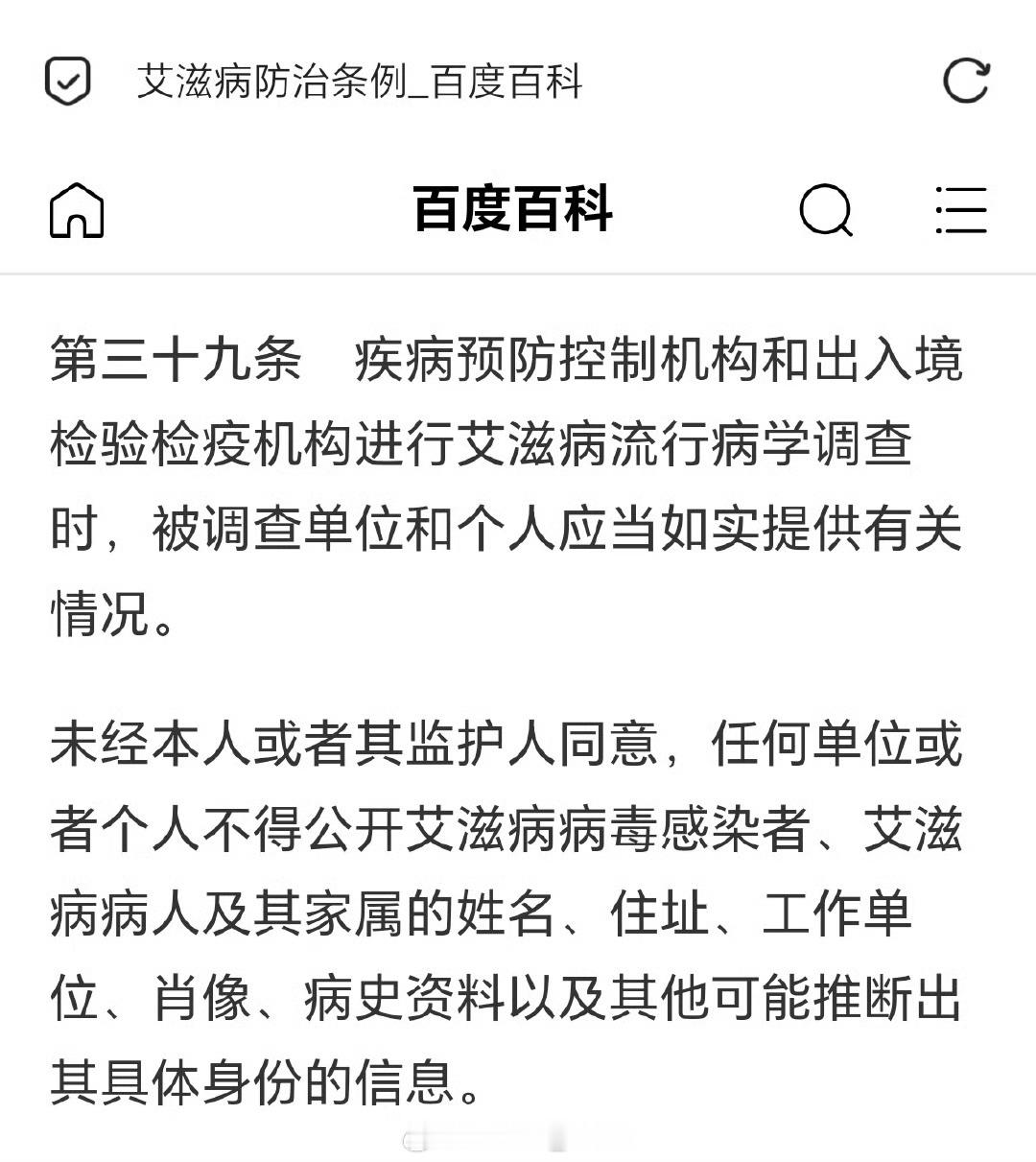 艾滋病防治条例_百度百科

百度百科

第三十九条　疾病预防控制机构和出入境检验检疫机构进行艾滋病流行病学调查时，被调查单位和个人应当如实提供有关情况。

未经本人或者其监护人同意，任何单位或者个人不得公开艾滋病病毒感染者、艾滋病病人及其家属的姓名、住址、工作单位、肖像、病史资料以及其他可能推断出其具体身份的信息。